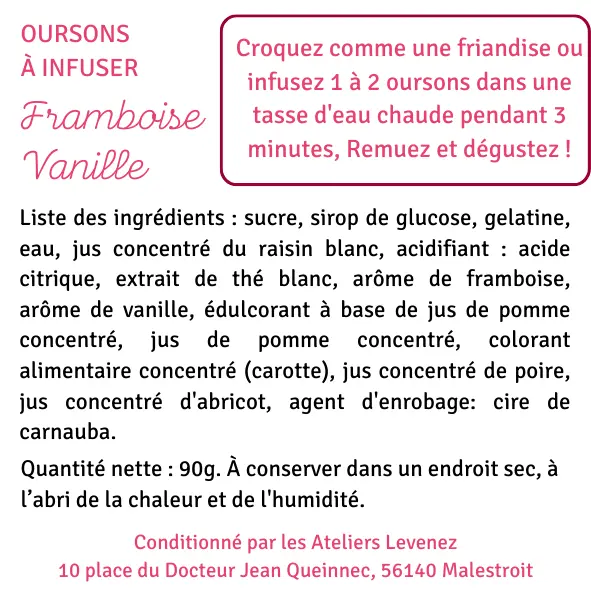 OURSONS
À INFUSER
Framboise
Vanille

Croquez comme une friandise ou infusez 1 à 2 oursons dans une tasse d'eau chaude pendant 3 minutes, Remuez et dégustez !

Liste des ingrédients : sucre, sirop de glucose, gelatine, eau, jus concentré du raisin blanc, acidifiant : acide citrique, extrait de thé blanc, arôme de framboise, arôme de vanille, édulcorant à base de jus de pomme concentré, jus de pomme concentré, colorant alimentaire concentré (carotte), jus concentré de poire, jus concentré d'abricot, agent d'enrobage: cire de carnauba.

Quantité nette : 90g. À conserver dans un endroit sec, à l'abri de la chaleur et de l'humidité.

Conditionné par les Ateliers Levenez
10 place du Docteur Jean Queinnec, 56140 Malestroit